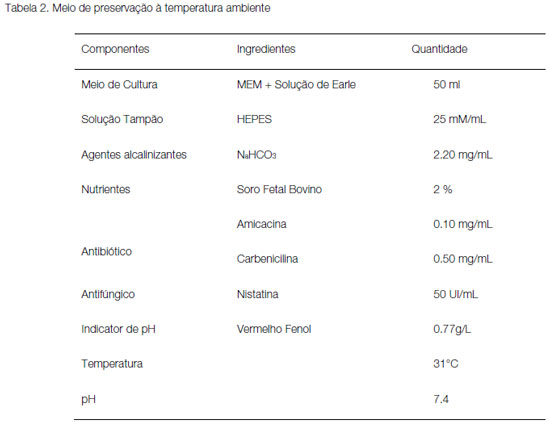 Tabela 2. Meio de preservação à temperatura ambiente

| Componentes | Ingredientes | Quantidade |
|---|---|---|
| Meio de Cultura | MEM + Solução de Earle | 50 ml |
| Solução Tampão | HEPES | 25 mM/mL |
| Agentes alcalinizantes | $N_aHCO_3$ | 2.20 mg/mL |
| Nutrientes | Soro Fetal Bovino | 2 % |
| Antibiótico | Amicacina | 0.10 mg/mL |
| | Carbenicilina | 0.50 mg/mL |
| Antifúngico | Nistatina | 50 UI/mL |
| Indicator de pH | Vermelho Fenol | 0.77g/L |
| Temperatura | | 31°C |
| pH | | 7.4 |